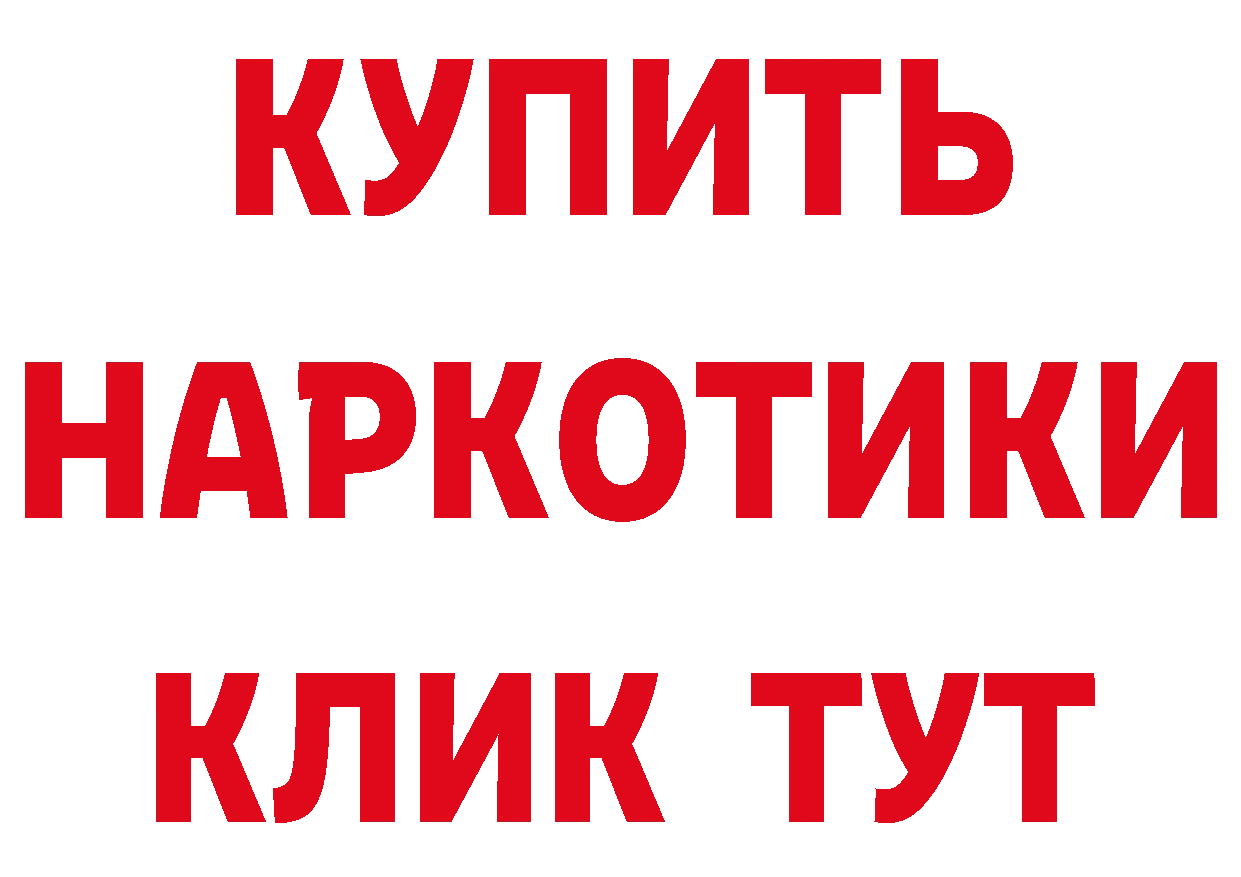 КУПИТЬ НАРКОТИКИ КЛИК ТУТ